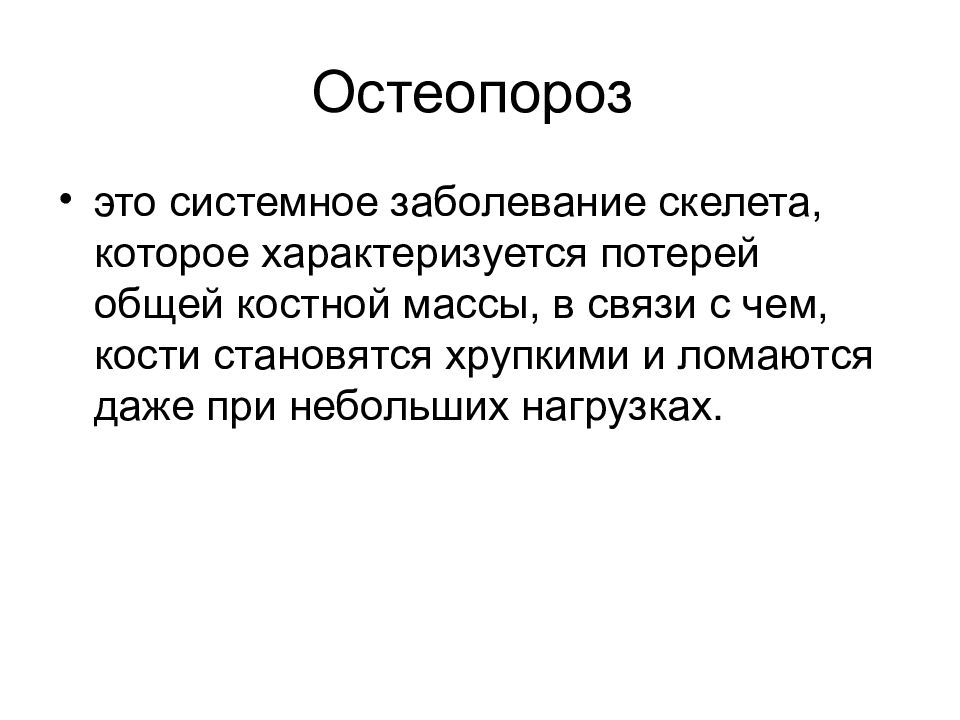 Остеопороз

• это системное заболевание скелета, которое характеризуется потерей общей костной массы, в связи с чем, кости становятся хрупкими и ломаются даже при небольших нагрузках.